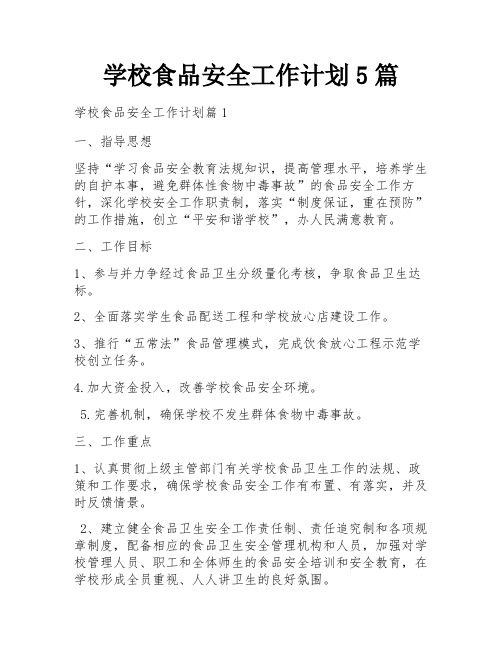 学校食品安全工作计划5篇

学校食品安全工作计划篇1

一、指导思想

坚持“学习食品安全教育法规知识，提高管理水平，培养学生的自护本事，避免群体性食物中毒事故”的食品安全工作方针，深化学校安全工作职责制，落实“制度保证，重在预防”的工作措施，创立“平安和谐学校”，办人民满意教育。

二、工作目标

1、参与并力争经过食品卫生分级量化考核，争取食品卫生达标。

2、全面落实学生食品配送工程和学校放心店建设工作。

3、推行“五常法”食品管理模式，完成饮食放心工程示范学校创立任务。

4.加大资金投入，改善学校食品安全环境。

5.完善机制，确保学校不发生群体食物中毒事故。

三、工作重点

1、认真贯彻上级主管部门有关学校食品卫生工作的法规、政策和工作要求，确保学校食品安全工作有布置、有落实，并及时反馈情景。

2、建立健全食品卫生安全工作责任制、责任追究制和各项规章制度，配备相应的食品卫生安全管理机构和人员，加强对学校管理人员、职工和全体师生的食品安全培训和安全教育，在学校形成全员重视、人人讲卫生的良好氛围。